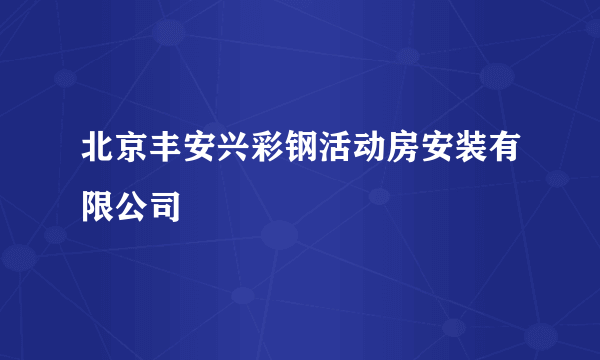 北京丰安兴彩钢活动房安装有限公司